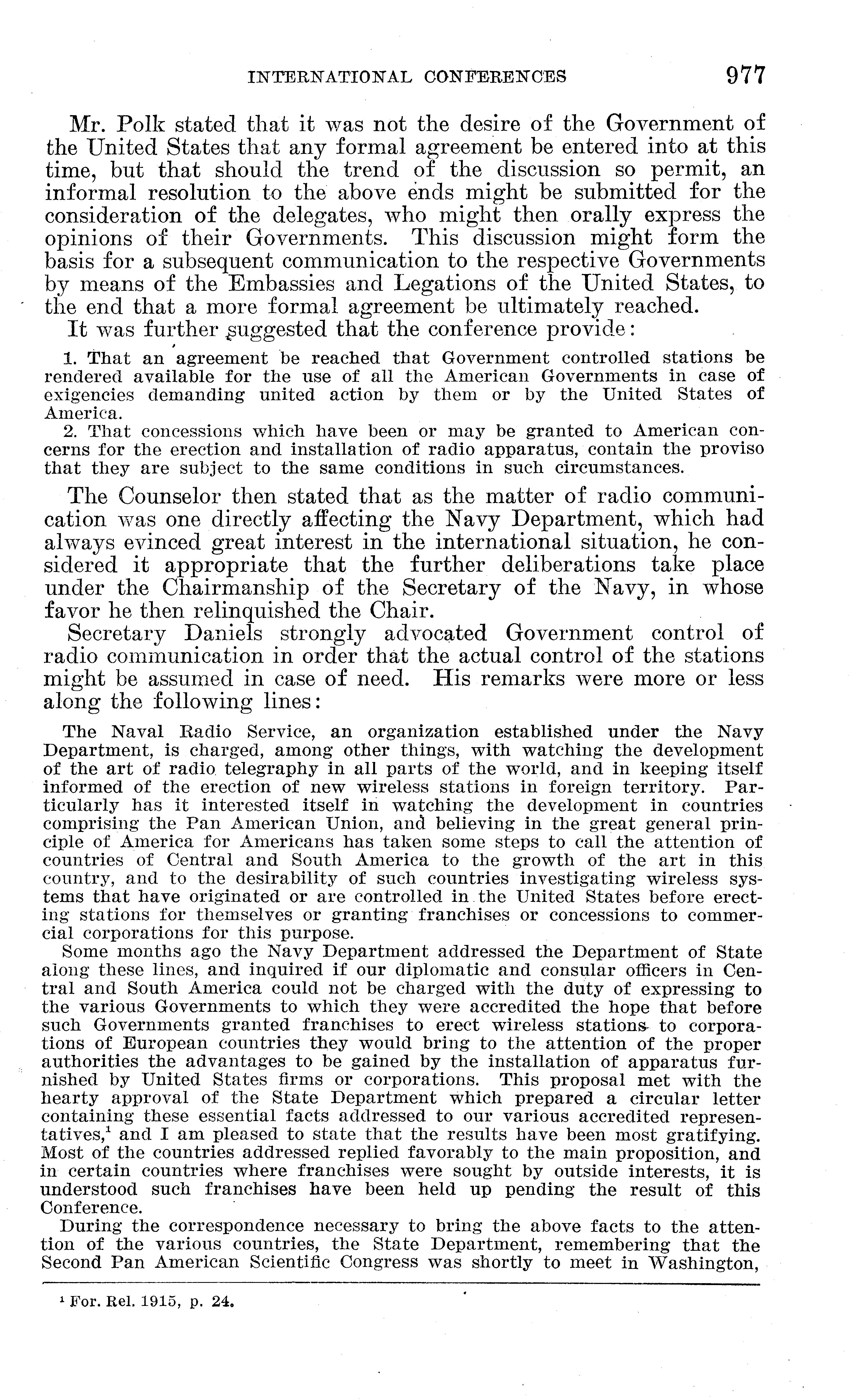 INTERNATIONAL CONFERENCES 977

Mr. Polk stated that it was not the desire of the Government of the United States that any formal agreement be entered into at this time, but that should the trend of the discussion so permit, an informal resolution to the above ends might be submitted for the consideration of the delegates, who might then orally express the opinions of their Governments. This discussion might form the basis for a subsequent communication to the respective Governments by means of the Embassies and Legations of the United States, to the end that a more formal agreement be ultimately reached.

It was further suggested that the conference provide:

1. That an agreement be reached that Government controlled stations be rendered available for the use of all the American Governments in case of exigencies demanding united action by them or by the United States of America.

2. That concessions which have been or may be granted to American concerns for the erection and installation of radio apparatus, contain the proviso that they are subject to the same conditions in such circumstances.

The Counselor then stated that as the matter of radio communication was one directly affecting the Navy Department, which had always evinced great interest in the international situation, he considered it appropriate that the further deliberations take place under the Chairmanship of the Secretary of the Navy, in whose favor he then relinquished the Chair.

Secretary Daniels strongly advocated Government control of radio communication in order that the actual control of the stations might be assumed in case of need. His remarks were more or less along the following lines:

The Naval Radio Service, an organization established under the Navy Department, is charged, among other things, with watching the development of the art of radio telegraphy in all parts of the world, and in keeping itself informed of the erection of new wireless stations in foreign territory. Particularly has it interested itself in watching the development in countries comprising the Pan American Union, and believing in the great general principle of America for Americans has taken some steps to call the attention of countries of Central and South America to the growth of the art in this country, and to the desirability of such countries investigating wireless systems that have originated or are controlled in the United States before erecting stations for themselves or granting franchises or concessions to commercial corporations for this purpose.

Some months ago the Navy Department addressed the Department of State along these lines, and inquired if our diplomatic and consular officers in Central and South America could not be charged with the duty of expressing to the various Governments to which they were accredited the hope that before such Governments granted franchises to erect wireless stations to corporations of European countries they would bring to the attention of the proper authorities the advantages to be gained by the installation of apparatus furnished by United States firms or corporations. This proposal met with the hearty approval of the State Department which prepared a circular letter containing these essential facts addressed to our various accredited representatives,$^1$ and I am pleased to state that the results have been most gratifying. Most of the countries addressed replied favorably to the main proposition, and in certain countries where franchises were sought by outside interests, it is understood such franchises have been held up pending the result of this Conference.

During the correspondence necessary to bring the above facts to the attention of the various countries, the State Department, remembering that the Second Pan American Scientific Congress was shortly to meet in Washington,

$^1$ For. Rel. 1915, p. 24.